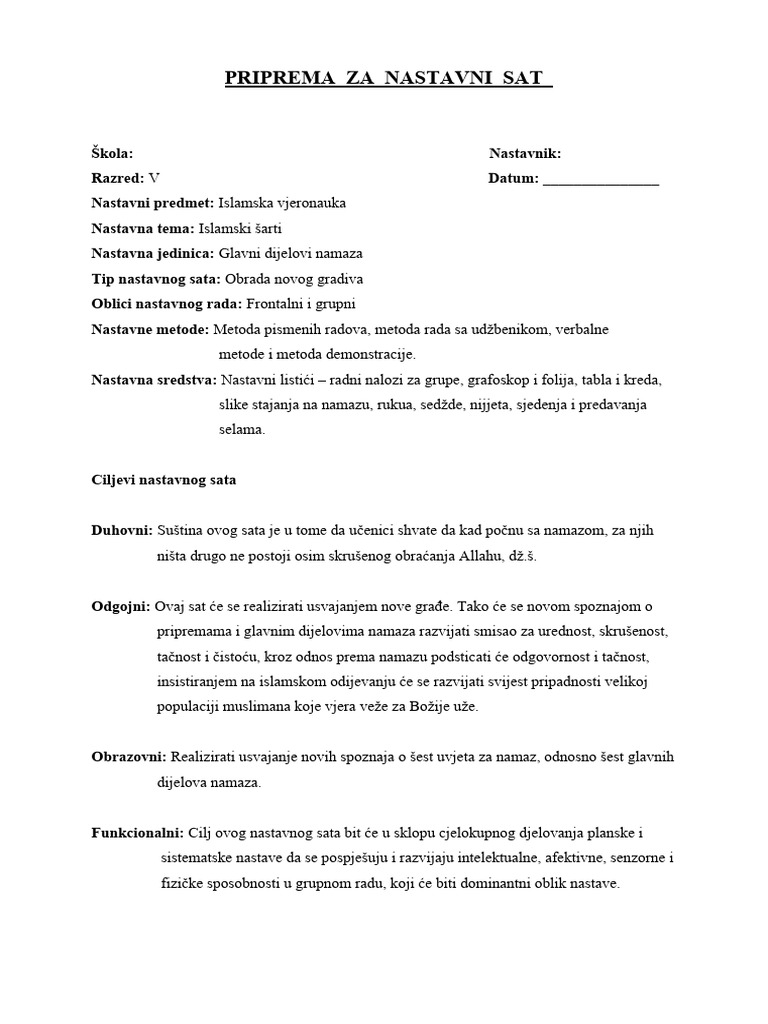 PRIPREMA ZA NASTAVNI SAT

Škola: Nastavnik:
Razred: V Datum: _______________
Nastavni predmet: Islamska vjeronauka
Nastavna tema: Islamski šarti
Nastavna jedinica: Glavni dijelovi namaza
Tip nastavnog sata: Obrada novog gradiva
Oblici nastavnog rada: Frontalni i grupni
Nastavne metode: Metoda pismenih radova, metoda rada sa udžbenikom, verbalne metode i metoda demonstracije.
Nastavna sredstva: Nastavni listići – radni nalozi za grupe, grafoskop i folija, tabla i kreda, slike stajanja na namazu, rukua, sedžde, nijjeta, sjedenja i predavanja selama.

Ciljevi nastavnog sata

Duhovni: Suština ovog sata je u tome da učenici shvate da kad počnu sa namazom, za njih ništa drugo ne postoji osim skrušenog obraćanja Allahu, dž.š.

Odgojni: Ovaj sat će se realizirati usvajanjem nove građe. Tako će se novom spoznajom o pripremama i glavnim dijelovima namaza razvijati smisao za urednost, skrušenost, tačnost i čistoću, kroz odnos prema namazu podsticati će odgovornost i tačnost, insistiranjem na islamskom odijevanju će se razvijati svijest pripadnosti velikoj populaciji muslimana koje vjera veže za Božije uže.

Obrazovni: Realizirati usvajanje novih spoznaja o šest uvjeta za namaz, odnosno šest glavnih dijelova namaza.

Funkcionalni: Cilj ovog nastavnog sata bit će u sklopu cjelokupnog djelovanja planske i sistematske nastave da se pospješuju i razvijaju intelektualne, afektivne, senzorne i fizičke sposobnosti u grupnom radu, koji će biti dominantni oblik nastave.